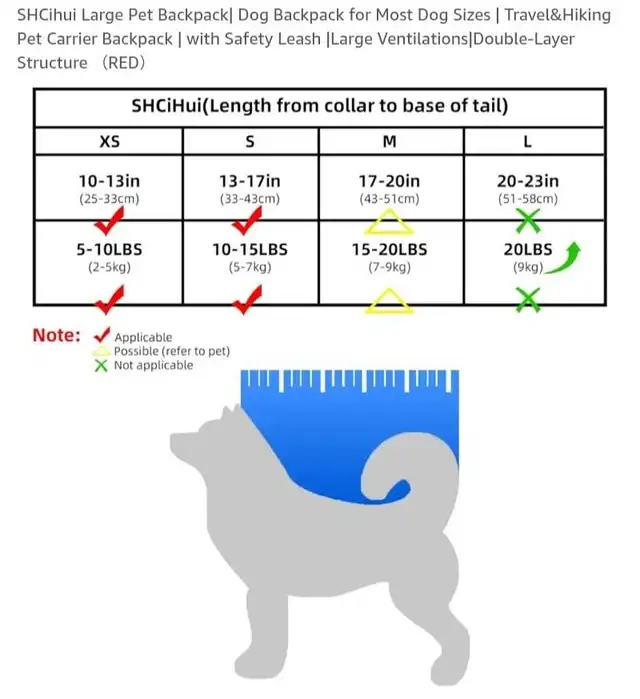 SHCihui Large Pet Backpack| Dog Backpack for Most Dog Sizes | Travel&Hiking Pet Carrier Backpack | with Safety Leash |Large Ventilations|Double-Layer Structure （RED）

| SHCiHui(Length from collar to base of tail) | | | |
|---|---|---|---|
| XS | S | M | L |
| 10-13in (25-33cm) | 13-17in (33-43cm) | 17-20in (43-51cm) | 20-23in (51-58cm) |
| 5-10LBS (2-5kg) | 10-15LBS (5-7kg) | 15-20LBS (7-9kg) | 20LBS (9kg) |

Note: Applicable
Possible (refer to pet)
Not applicable